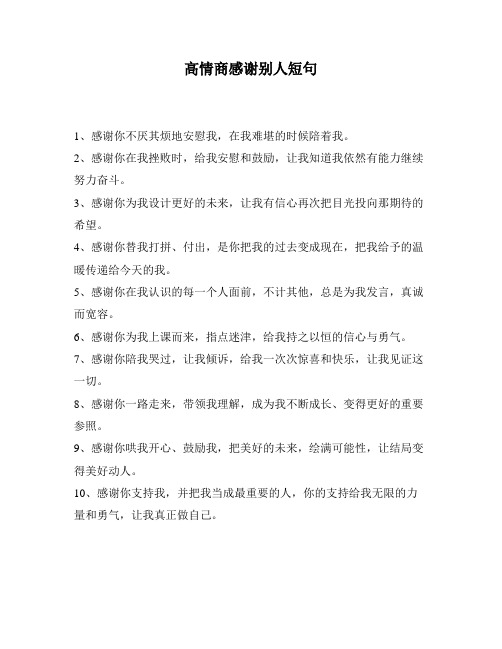 高情商感谢别人短句

1、感谢你不厌其烦地安慰我，在我难堪的时候陪着我。

2、感谢你在我挫败时，给我安慰和鼓励，让我知道我依然有能力继续努力奋斗。

3、感谢你为我设计更好的未来，让我有信心再次把目光投向那期待的希望。

4、感谢你替我打拼、付出，是你把我的过去变成现在，把我给予的温暖传递给今天的我。

5、感谢你在我认识的每一个人面前，不计其他，总是为我发言，真诚而宽容。

6、感谢你为我上课而来，指点迷津，给我持之以恒的信心与勇气。

7、感谢你陪我哭过，让我倾诉，给我一次次惊喜和快乐，让我见证这一切。

8、感谢你一路走来，带领我理解，成为我不断成长、变得更好的重要参照。

9、感谢你哄我开心、鼓励我，把美好的未来，绘满可能性，让结局变得美好动人。

10、感谢你支持我，并把我当成最重要的人，你的支持给我无限的力量和勇气，让我真正做自己。